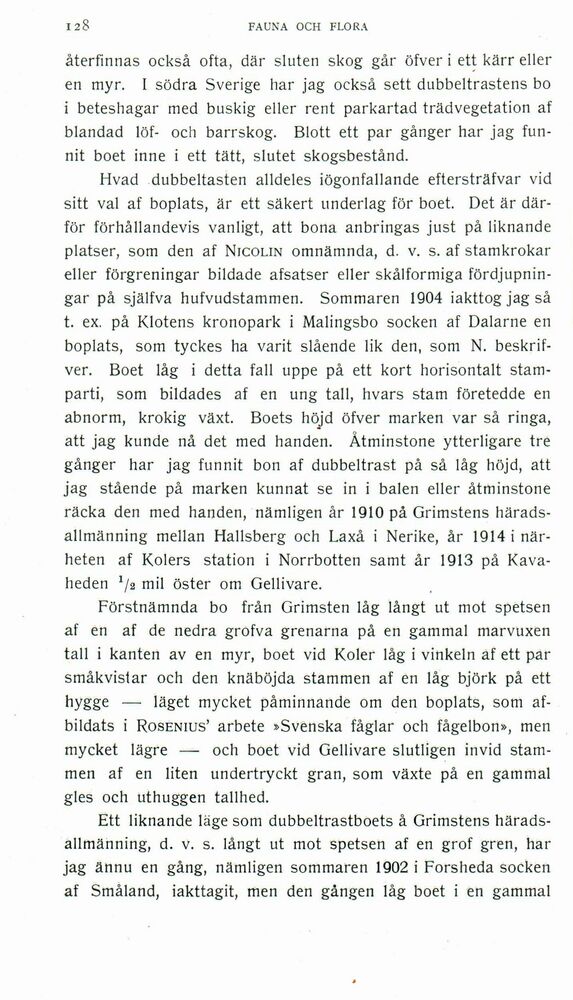 128 FAUNA OCH FLORA

återfinnas också ofta, där sluten skog går öfver i ett kärr eller en myr. I södra Sverige har jag också sett dubbeltrastens bo i beteshagar med buskig eller rent parkartad trädvegetation af blandad löf- och barrskog. Blott ett par gånger har jag funnit boet inne i ett tätt, slutet skogsbestånd.

Hvad dubbeltasten alldeles iögonfallande eftersträfvar vid sitt val af boplats, är ett säkert underlag för boet. Det är därför förhållandevis vanligt, att bona anbringas just på liknande platser, som den af NICOLIN omnämnda, d. v. s. af stamkrokar eller förgreningar bildade afsatser eller skålformiga fördjupningar på själfva hufvudstammen. Sommaren 1904 iakttog jag så t. ex. på Klotens kronopark i Malingsbo socken af Dalarne en boplats, som tyckes ha varit slående lik den, som N. beskrifver. Boet låg i detta fall uppe på ett kort horisontalt stamparti, som bildades af en ung tall, hvars stam företedde en abnorm, krokig växt. Boets höjd öfver marken var så ringa, att jag kunde nå det med handen. Åtminstone ytterligare tre gånger har jag funnit bon af dubbeltrast på så låg höjd, att jag stående på marken kunnat se in i balen eller åtminstone räcka den med handen, nämligen år 1910 på Grimstens häradsallmänning mellan Hallsberg och Laxå i Nerike, år 1914 i närheten af Kolers station i Norrbotten samt år 1913 på Kavaheden $^1/_2$ mil öster om Gellivare.

Förstnämnda bo från Grimsten låg långt ut mot spetsen af en af de nedra grofva grenarna på en gammal marvuxen tall i kanten av en myr, boet vid Koler låg i vinkeln af ett par småkvistar och den knäböjda stammen af en låg björk på ett hygge — läget mycket påminnande om den boplats, som afbildats i ROSENIUS' arbete »Svenska fåglar och fågelbon», men mycket lägre — och boet vid Gellivare slutligen invid stammen af en liten undertryckt gran, som växte på en gammal gles och uthuggen tallhed.

Ett liknande läge som dubbeltrastboets å Grimstens häradsallmänning, d. v. s. långt ut mot spetsen af en grof gren, har jag ännu en gång, nämligen sommaren 1902 i Forsheda socken af Småland, iakttagit, men den gången låg boet i en gammal